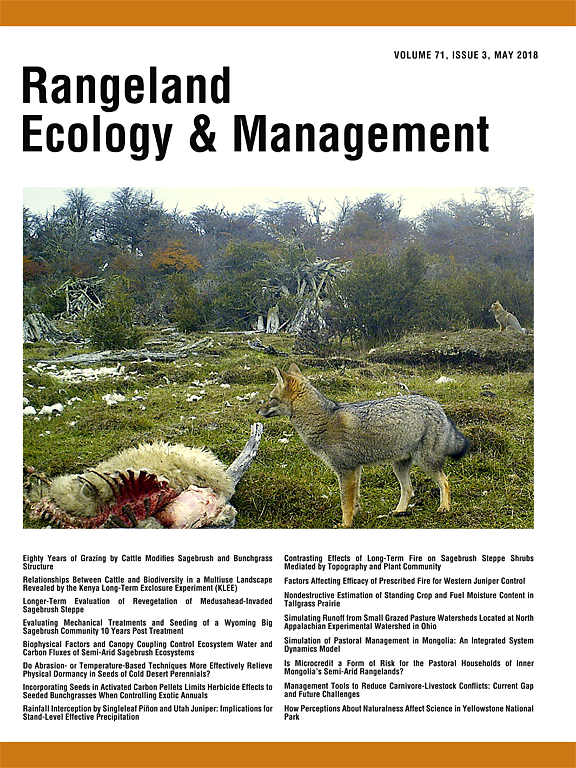 VOLUME 71, ISSUE 3, MAY 2018

Rangeland Ecology & Management

Eighty Years of Grazing by Cattle Modifies Sagebrush and Bunchgrass Structure

Relationships Between Cattle and Biodiversity in a Multiuse Landscape Revealed by the Kenya Long-Term Exclosure Experiment (KLEE)

Longer-Term Evaluation of Revegetation of Medusahead-Invaded Sagebrush Steppe

Evaluating Mechanical Treatments and Seeding of a Wyoming Big Sagebrush Community 10 Years Post Treatment

Biophysical Factors and Canopy Coupling Control Ecosystem Water and Carbon Fluxes of Semi-Arid Sagebrush Ecosystems

Do Abrasion- or Temperature-Based Techniques More Effectively Relieve Physical Dormancy in Seeds of Cold Desert Perennials?

Incorporating Seeds in Activated Carbon Pellets Limits Herbicide Effects to Seeded Bunchgrasses When Controlling Exotic Annuals

Rainfall Interception by Singleleaf Piñon and Utah Juniper: Implications for Stand-Level Effective Precipitation

Contrasting Effects of Long-Term Fire on Sagebrush Steppe Shrubs Mediated by Topography and Plant Community

Factors Affecting Efficacy of Prescribed Fire for Western Juniper Control

Nondestructive Estimation of Standing Crop and Fuel Moisture Content in Tallgrass Prairie

Simulating Runoff from Small Grazed Pasture Watersheds Located at North Appalachian Experimental Watershed in Ohio

Simulation of Pastoral Management in Mongolia: An Integrated System Dynamics Model

Is Microcredit a Form of Risk for the Pastoral Households of Inner Mongolia's Semi-Arid Rangelands?

Management Tools to Reduce Carnivore-Livestock Conflicts: Current Gap and Future Challenges

How Perceptions About Naturalness Affect Science in Yellowstone National Park